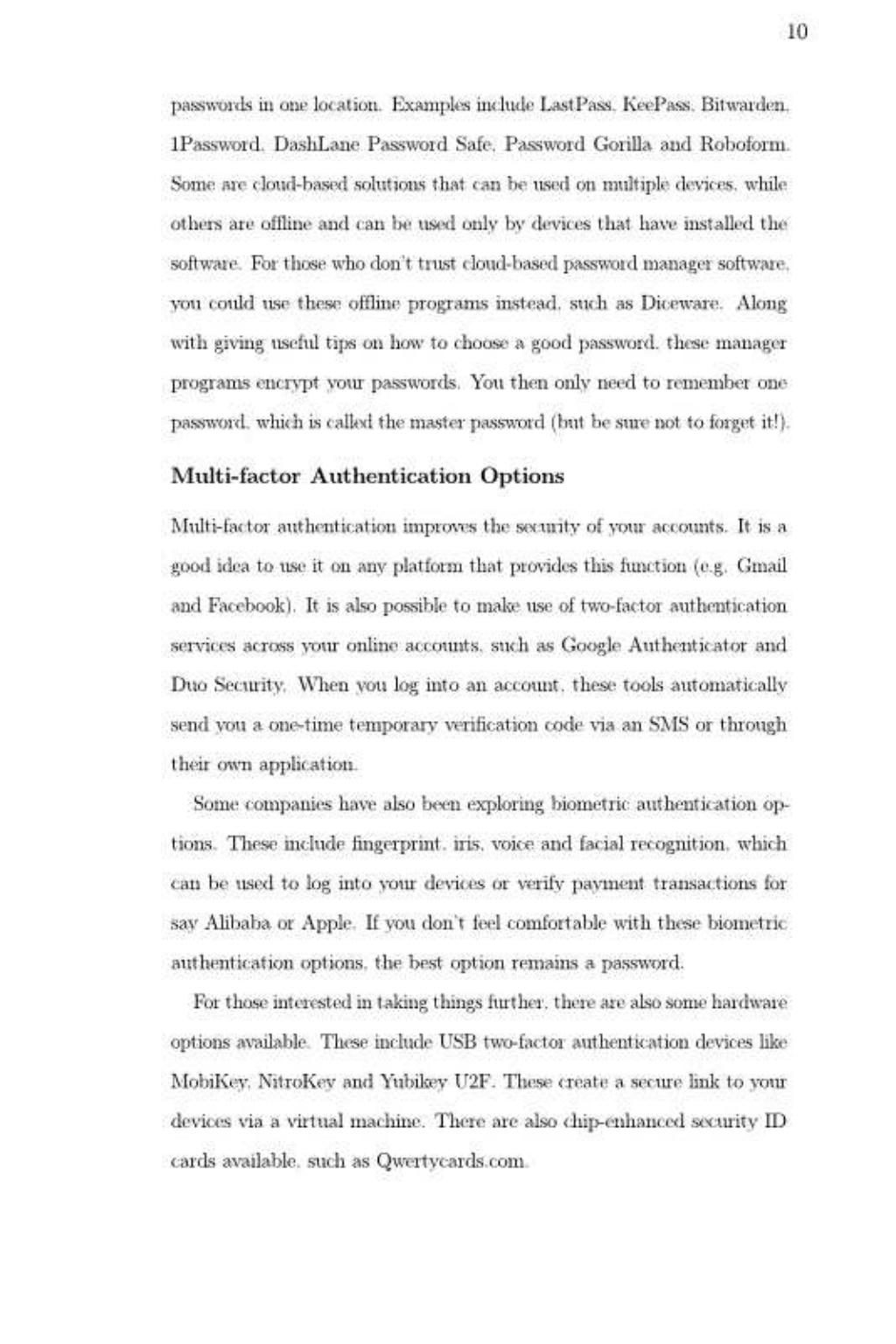 10

passwords in one location. Examples include LastPass, KeePass, Bitwarden, 1Password, DashLane Password Safe, Password Gorilla and Roboform. Some are cloud-based solutions that can be used on multiple devices, while others are offline and can be used only by devices that have installed the software. For those who don't trust cloud-based password manager software, you could use these offline programs instead, such as Diceware. Along with giving useful tips on how to choose a good password, these manager programs encrypt your passwords. You then only need to remember one password, which is called the master password (but be sure not to forget it!).

Multi-factor Authentication Options

Multi-factor authentication improves the security of your accounts. It is a good idea to use it on any platform that provides this function (e.g. Gmail and Facebook). It is also possible to make use of two-factor authentication services across your online accounts, such as Google Authenticator and Duo Security. When you log into an account, these tools automatically send you a one-time temporary verification code via an SMS or through their own application.

Some companies have also been exploring biometric authentication options. These include fingerprint, iris, voice and facial recognition, which can be used to log into your devices or verify payment transactions for say Alibaba or Apple. If you don't feel comfortable with these biometric authentication options, the best option remains a password.

For those interested in taking things further, there are also some hardware options available. These include USB two-factor authentication devices like MobiKey, NitroKey and Yubikey U2F. These create a secure link to your devices via a virtual machine. There are also chip-enhanced security ID cards available, such as Qwertycards.com.